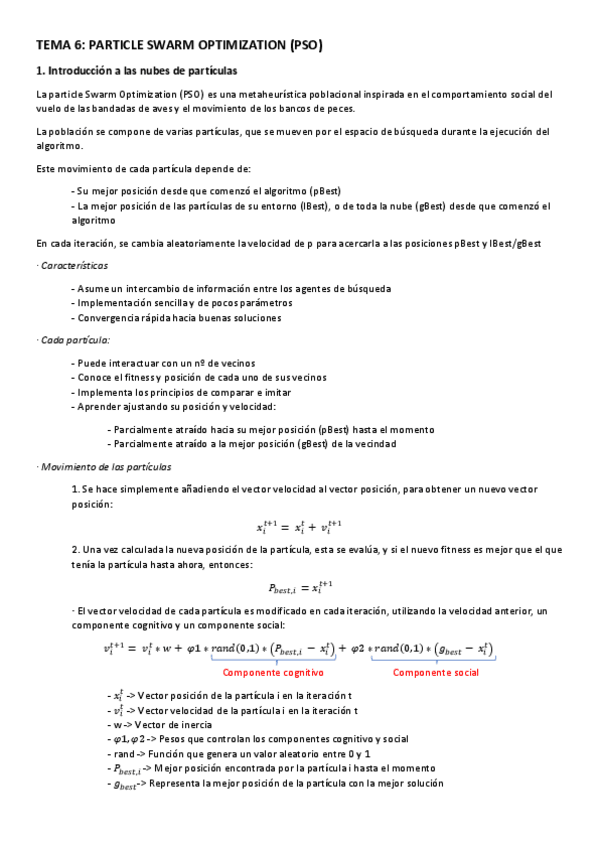 TEMA 6: PARTICLE SWARM OPTIMIZATION (PSO)

1. Introducción a las nubes de partículas

La particle Swarm Optimization (PSO) es una metaheurística poblacional inspirada en el comportamiento social del vuelo de las bandadas de aves y el movimiento de los bancos de peces.

La población se compone de varias partículas, que se mueven por el espacio de búsqueda durante la ejecución del algoritmo.

Este movimiento de cada partícula depende de:

- Su mejor posición desde que comenzó el algoritmo (pBest)
- La mejor posición de las partículas de su entorno (lBest), o de toda la nube (gBest) desde que comenzó el algoritmo

En cada iteración, se cambia aleatoriamente la velocidad de p para acercarla a las posiciones pBest y lBest/gBest

· Características

- Asume un intercambio de información entre los agentes de búsqueda
- Implementación sencilla y de pocos parámetros
- Convergencia rápida hacia buenas soluciones

· Cada partícula:

- Puede interactuar con un nº de vecinos
- Conoce el fitness y posición de cada uno de sus vecinos
- Implementa los principios de comparar e imitar
- Aprender ajustando su posición y velocidad:

- Parcialmente atraído hacia su mejor posición (pBest) hasta el momento
- Parcialmente atraído a la mejor posición (gBest) de la vecindad

· Movimiento de las partículas

1. Se hace simplemente añadiendo el vector velocidad al vector posición, para obtener un nuevo vector posición:

$x_i^{t+1} = x_i^t + v_i^{t+1}$

2. Una vez calculada la nueva posición de la partícula, esta se evalúa, y si el nuevo fitness es mejor que el que tenía la partícula hasta ahora, entonces:

$P_{best,i} = x_i^{t+1}$

· El vector velocidad de cada partícula es modificado en cada iteración, utilizando la velocidad anterior, un componente cognitivo y un componente social:

$v_i^{t+1} = v_i^t * w + \varphi 1 * rand(0,1) * (P_{best,i} - x_i^t) + \varphi 2 * rand(0,1) * (g_{best} - x_i^t)$

Componente cognitivo
Componente social

- $x_i^t$ -> Vector posición de la partícula i en la iteración t
- $v_i^t$ -> Vector velocidad de la partícula i en la iteración t
- w -> Vector de inercia
- $\varphi 1, \varphi 2$ -> Pesos que controlan los componentes cognitivo y social
- rand -> Función que genera un valor aleatorio entre 0 y 1
- $P_{best,i}$ -> Mejor posición encontrada por la partícula i hasta el momento
- $g_{best}$-> Representa la mejor posición de la partícula con la mejor solución